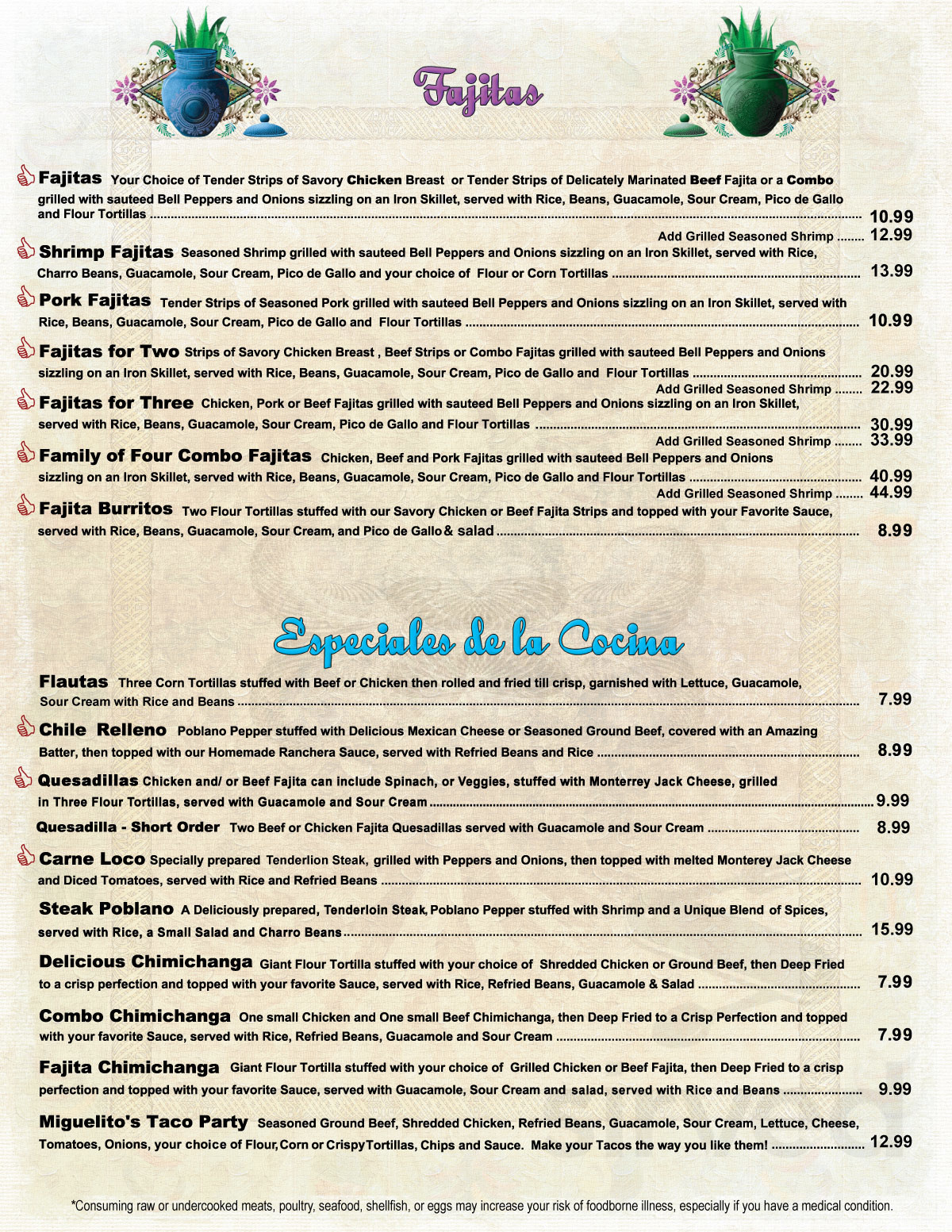 Fajitas

Fajitas Your Choice of Tender Strips of Savory Chicken Breast or Tender Strips of Delicately Marinated Beef Fajita or a Combo grilled with sauteed Bell Peppers and Onions sizzling on an Iron Skillet, served with Rice, Beans, Guacamole, Sour Cream, Pico de Gallo and Flour Tortillas ........ 10.99
Add Grilled Seasoned Shrimp ........ 12.99

Shrimp Fajitas Seasoned Shrimp grilled with sauteed Bell Peppers and Onions sizzling on an Iron Skillet, served with Rice, Charro Beans, Guacamole, Sour Cream, Pico de Gallo and your choice of Flour or Corn Tortillas ........ 13.99

Pork Fajitas Tender Strips of Seasoned Pork grilled with sauteed Bell Peppers and Onions sizzling on an Iron Skillet, served with Rice, Beans, Guacamole, Sour Cream, Pico de Gallo and Flour Tortillas ........ 10.99

Fajitas for Two Strips of Savory Chicken Breast , Beef Strips or Combo Fajitas grilled with sauteed Bell Peppers and Onions sizzling on an Iron Skillet, served with Rice, Beans, Guacamole, Sour Cream, Pico de Gallo and Flour Tortillas ........ 20.99
Add Grilled Seasoned Shrimp ........ 22.99

Fajitas for Three Chicken, Pork or Beef Fajitas grilled with sauteed Bell Peppers and Onions sizzling on an Iron Skillet, served with Rice, Beans, Guacamole, Sour Cream, Pico de Gallo and Flour Tortillas ........ 30.99
Add Grilled Seasoned Shrimp ........ 33.99

Family of Four Combo Fajitas Chicken, Beef and Pork Fajitas grilled with sauteed Bell Peppers and Onions sizzling on an Iron Skillet, served with Rice, Beans, Guacamole, Sour Cream, Pico de Gallo and Flour Tortillas ........ 40.99
Add Grilled Seasoned Shrimp ........ 44.99

Fajita Burritos Two Flour Tortillas stuffed with our Savory Chicken or Beef Fajita Strips and topped with your Favorite Sauce, served with Rice, Beans, Guacamole, Sour Cream, and Pico de Gallo & salad ........ 8.99

Especiales de la Cocina

Flautas Three Corn Tortillas stuffed with Beef or Chicken then rolled and fried till crisp, garnished with Lettuce, Guacamole, Sour Cream with Rice and Beans ........ 7.99

Chile Relleno Poblano Pepper stuffed with Delicious Mexican Cheese or Seasoned Ground Beef, covered with an Amazing Batter, then topped with our Homemade Ranchera Sauce, served with Refried Beans and Rice ........ 8.99

Quesadillas Chicken and/ or Beef Fajita can include Spinach, or Veggies, stuffed with Monterrey Jack Cheese, grilled in Three Flour Tortillas, served with Guacamole and Sour Cream ........ 9.99

Quesadilla - Short Order Two Beef or Chicken Fajita Quesadillas served with Guacamole and Sour Cream ........ 8.99

Carne Loco Specially prepared Tenderlion Steak, grilled with Peppers and Onions, then topped with melted Monterey Jack Cheese and Diced Tomatoes, served with Rice and Refried Beans ........ 10.99

Steak Poblano A Deliciously prepared, Tenderloin Steak, Poblano Pepper stuffed with Shrimp and a Unique Blend of Spices, served with Rice, a Small Salad and Charro Beans ........ 15.99

Delicious Chimichanga Giant Flour Tortilla stuffed with your choice of Shredded Chicken or Ground Beef, then Deep Fried to a crisp perfection and topped with your favorite Sauce, served with Rice, Refried Beans, Guacamole & Salad ........ 7.99

Combo Chimichanga One small Chicken and One small Beef Chimichanga, then Deep Fried to a Crisp Perfection and topped with your favorite Sauce, served with Rice, Refried Beans, Guacamole and Sour Cream ........ 7.99

Fajita Chimichanga Giant Flour Tortilla stuffed with your choice of Grilled Chicken or Beef Fajita, then Deep Fried to a crisp perfection and topped with your favorite Sauce, served with Guacamole, Sour Cream and salad, served with Rice and Beans ........ 9.99

Miguelito's Taco Party Seasoned Ground Beef, Shredded Chicken, Refried Beans, Guacamole, Sour Cream, Lettuce, Cheese, Tomatoes, Onions, your choice of Flour, Corn or Crispy Tortillas, Chips and Sauce. Make your Tacos the way you like them! ........ 12.99

*Consuming raw or undercooked meats, poultry, seafood, shellfish, or eggs may increase your risk of foodborne illness, especially if you have a medical condition.